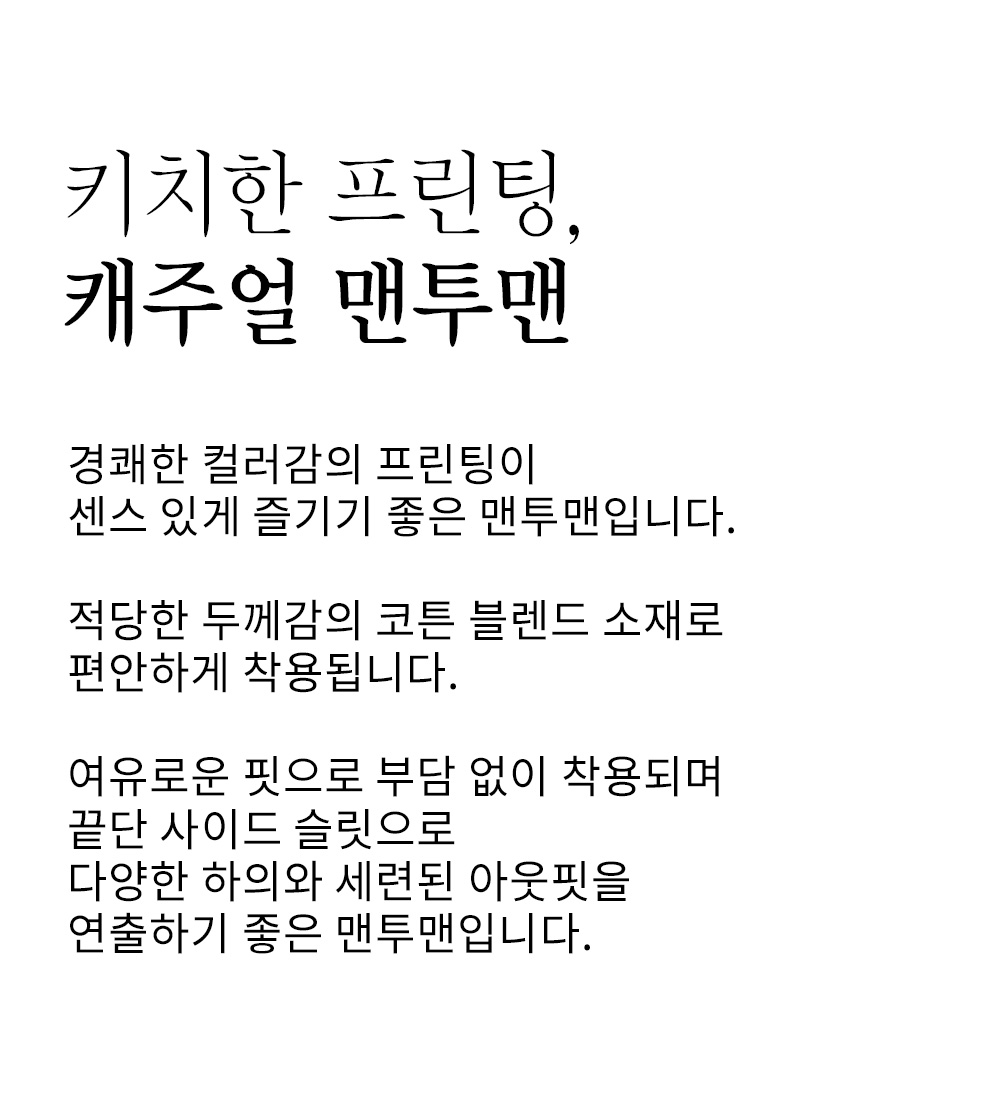 키치한 프린팅,
캐주얼 맨투맨

경쾌한 컬러감의 프린팅이
센스 있게 즐기기 좋은 맨투맨입니다.

적당한 두께감의 코튼 블렌드 소재로
편안하게 착용됩니다.

여유로운 핏으로 부담 없이 착용되며
끝단 사이드 슬릿으로
다양한 하의와 세련된 아웃핏을
연출하기 좋은 맨투맨입니다.